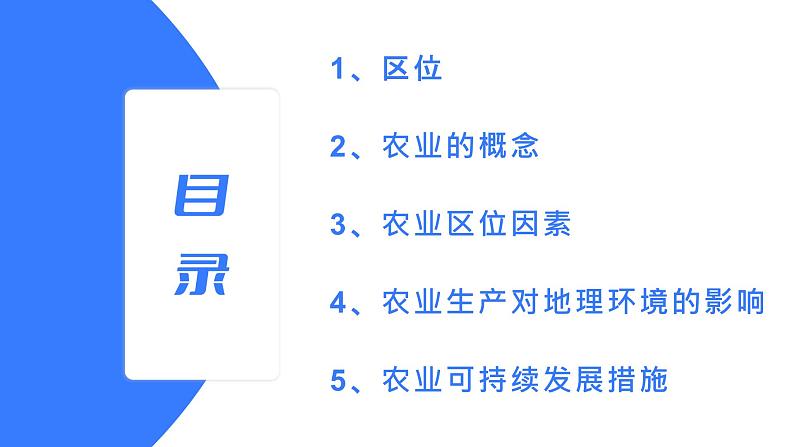 目录

1、区位

2、农业的概念

3、农业区位因素

4、农业生产对地理环境的影响

5、农业可持续发展措施